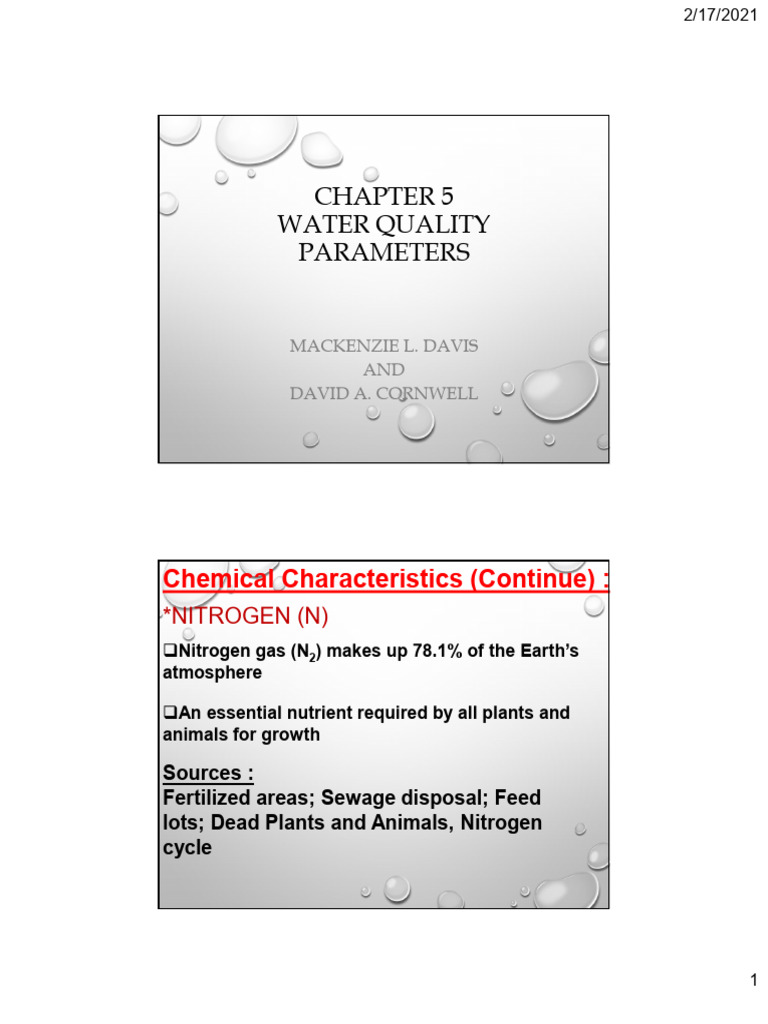 2/17/2021

CHAPTER 5
WATER QUALITY PARAMETERS

MACKENZIE L. DAVIS
AND
DAVID A. CORNWELL

Chemical Characteristics (Continue) :

*NITROGEN (N)

❑Nitrogen gas ($N_2$) makes up 78.1% of the Earth's atmosphere

❑An essential nutrient required by all plants and animals for growth

Sources :
Fertilized areas; Sewage disposal; Feed lots; Dead Plants and Animals, Nitrogen cycle

1